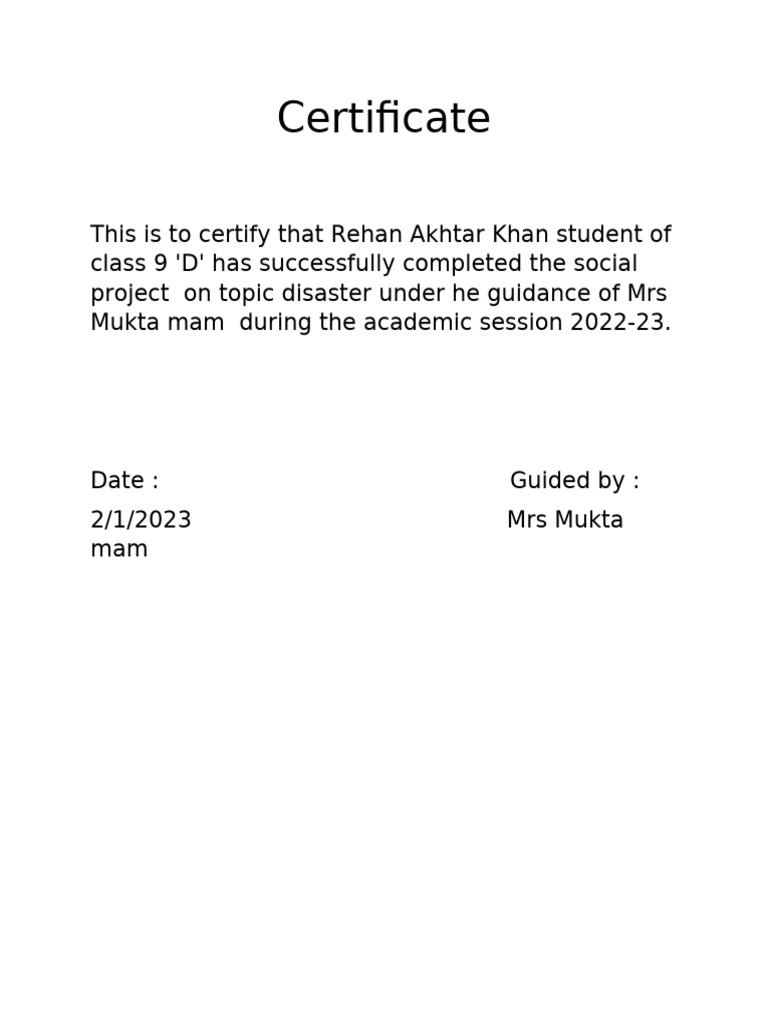 Certificate

This is to certify that Rehan Akhtar Khan student of class 9 'D' has successfully completed the social project on topic disaster under he guidance of Mrs Mukta mam during the academic session 2022-23.

Date :

Guided by :

2/1/2023

Mrs Mukta mam